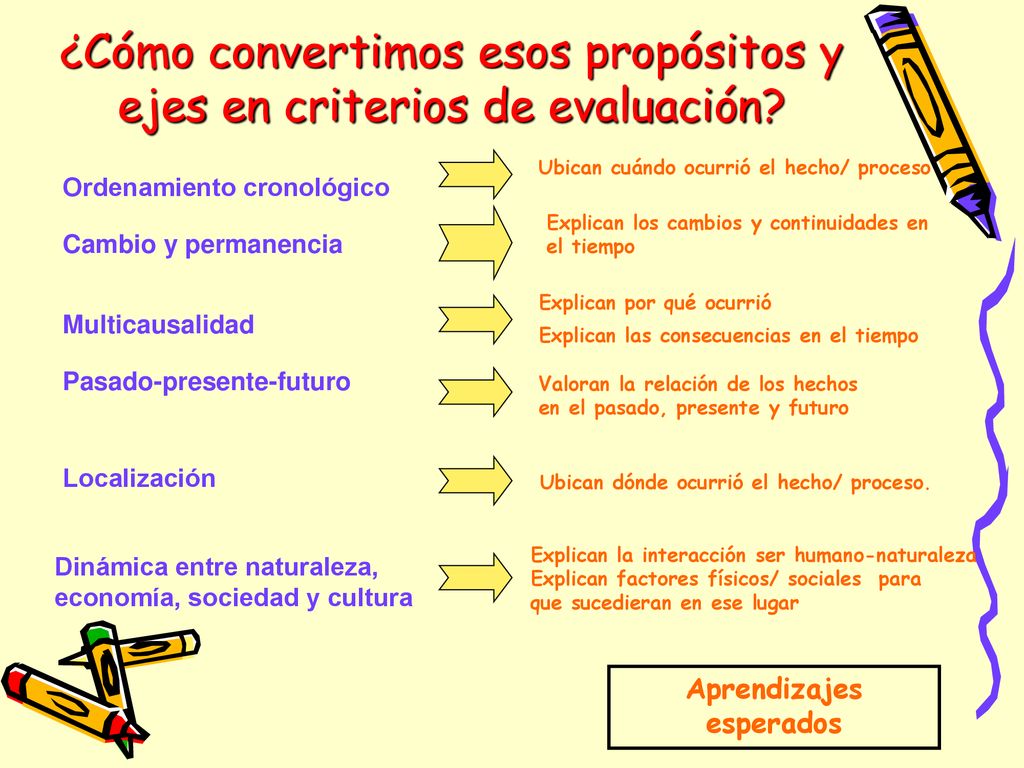 ¿Cómo convertimos esos propósitos y ejes en criterios de evaluación?

Ordenamiento cronológico

Ubican cuándo ocurrió el hecho/ proceso

Cambio y permanencia

Explican los cambios y continuidades en el tiempo

Multicausalidad

Explican por qué ocurrió

Explican las consecuencias en el tiempo

Pasado-presente-futuro

Valoran la relación de los hechos en el pasado, presente y futuro

Localización

Ubican dónde ocurrió el hecho/ proceso.

Dinámica entre naturaleza, economía, sociedad y cultura

Explican la interacción ser humano-naturaleza
Explican factores físicos/ sociales para que sucedieran en ese lugar

Aprendizajes esperados